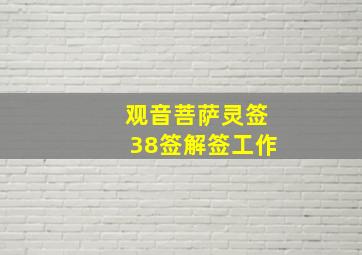 观音菩萨灵签
38签解签工作